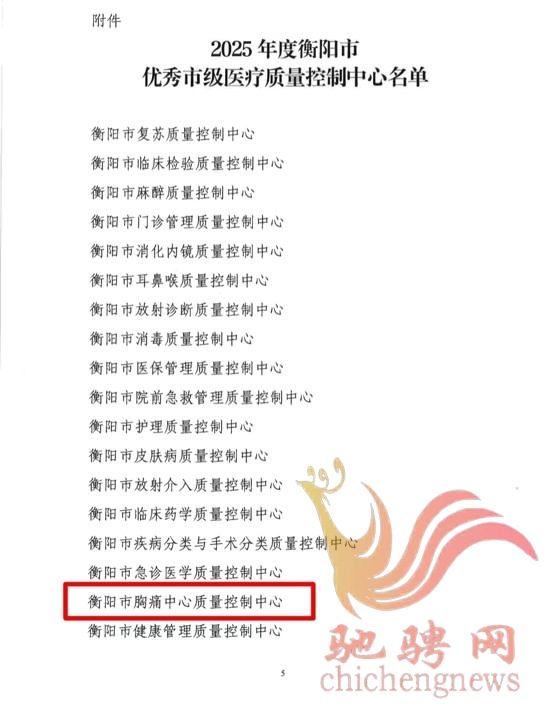 附件

2025年度衡阳市
优秀市级医疗质量控制中心名单

衡阳市复苏质量控制中心

衡阳市临床检验质量控制中心

衡阳市麻醉质量控制中心

衡阳市门诊管理质量控制中心

衡阳市消化内镜质量控制中心

衡阳市耳鼻喉质量控制中心

衡阳市放射诊断质量控制中心

衡阳市消毒质量控制中心

衡阳市医保管理质量控制中心

衡阳市院前急救管理质量控制中心

衡阳市护理质量控制中心

衡阳市皮肤病质量控制中心

衡阳市放射介入质量控制中心

衡阳市临床药学质量控制中心

衡阳市疾病分类与手术分类质量控制中心

衡阳市急诊医学质量控制中心

衡阳市胸痛中心质量控制中心

衡阳市健康管理质量控制中心

5

驰骋网
chichengnews